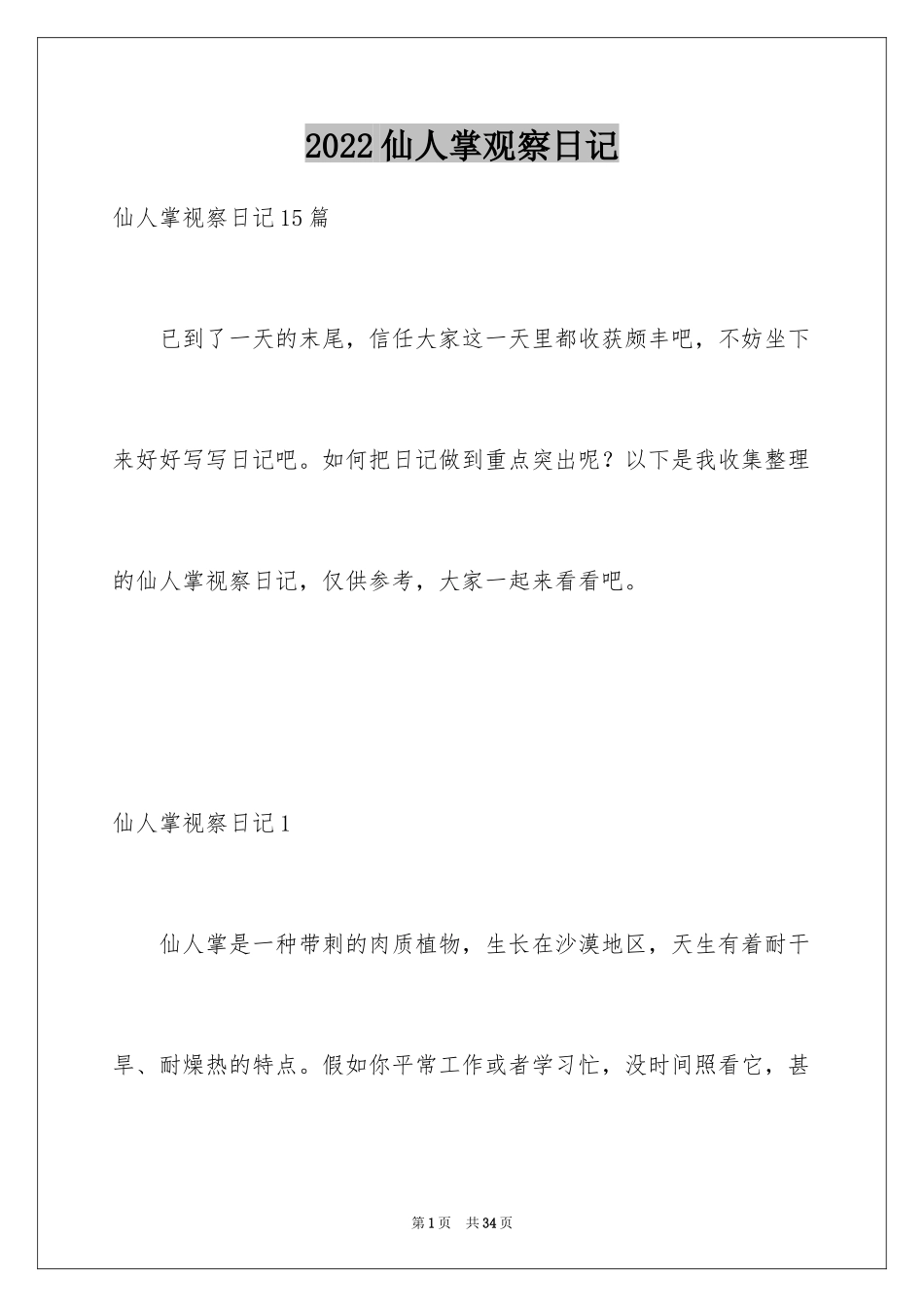 2022仙人掌观察日记

仙人掌视察日记15篇

已到了一天的末尾，信任大家这一天里都收获颇丰吧，不妨坐下来好好写写日记吧。如何把日记做到重点突出呢？以下是我收集整理的仙人掌视察日记，仅供参考，大家一起来看看吧。

仙人掌视察日记1

仙人掌是一种带刺的肉质植物，生长在沙漠地区，天生有着耐干旱、耐燥热的特点。假如你平常工作或者学习忙，没时间照看它，甚

第1页 共34页